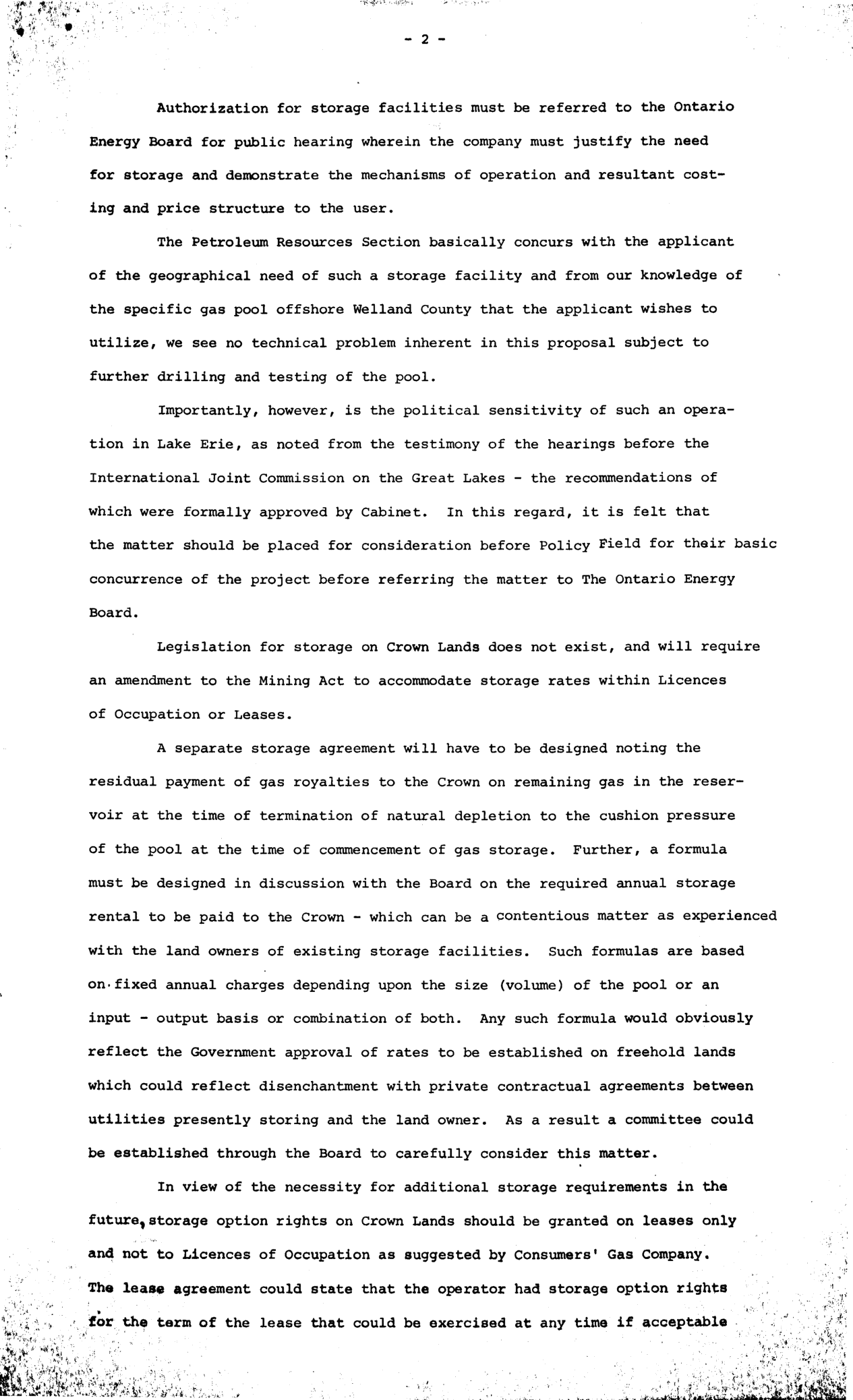 - 2 -

Authorization for storage facilities must be referred to the Ontario Energy Board for public hearing wherein the company must justify the need for storage and demonstrate the mechanisms of operation and resultant costing and price structure to the user.

The Petroleum Resources Section basically concurs with the applicant of the geographical need of such a storage facility and from our knowledge of the specific gas pool offshore Welland County that the applicant wishes to utilize, we see no technical problem inherent in this proposal subject to further drilling and testing of the pool.

Importantly, however, is the political sensitivity of such an operation in Lake Erie, as noted from the testimony of the hearings before the International Joint Commission on the Great Lakes - the recommendations of which were formally approved by Cabinet. In this regard, it is felt that the matter should be placed for consideration before Policy Field for their basic concurrence of the project before referring the matter to The Ontario Energy Board.

Legislation for storage on Crown Lands does not exist, and will require an amendment to the Mining Act to accommodate storage rates within Licences of Occupation or Leases.

A separate storage agreement will have to be designed noting the residual payment of gas royalties to the Crown on remaining gas in the reservoir at the time of termination of natural depletion to the cushion pressure of the pool at the time of commencement of gas storage. Further, a formula must be designed in discussion with the Board on the required annual storage rental to be paid to the Crown - which can be a contentious matter as experienced with the land owners of existing storage facilities. Such formulas are based on fixed annual charges depending upon the size (volume) of the pool or an input - output basis or combination of both. Any such formula would obviously reflect the Government approval of rates to be established on freehold lands which could reflect disenchantment with private contractual agreements between utilities presently storing and the land owner. As a result a committee could be established through the Board to carefully consider this matter.

In view of the necessity for additional storage requirements in the future, storage option rights on Crown Lands should be granted on leases only and not to Licences of Occupation as suggested by Consumers' Gas Company. The lease agreement could state that the operator had storage option rights for the term of the lease that could be exercised at any time if acceptable